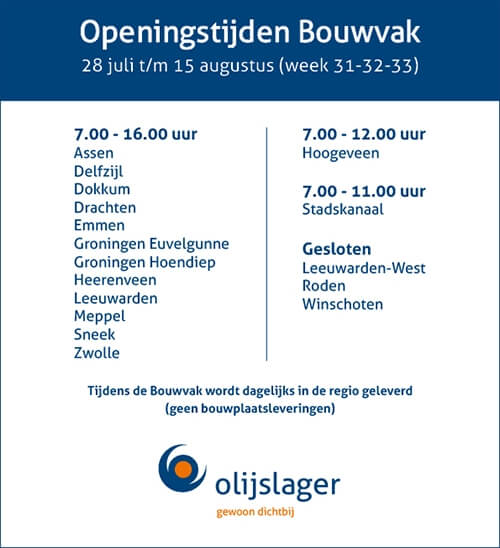 Openingstijden Bouwvak
28 juli t/m 15 augustus (week 31-32-33)

7.00 - 16.00 uur
Assen
Delfzijl
Dokkum
Drachten
Emmen
Groningen Euvelgunne
Groningen Hoendiep
Heerenveen
Leeuwarden
Meppel
Sneek
Zwolle

7.00 - 12.00 uur
Hoogeveen

7.00 - 11.00 uur
Stadskanaal

Gesloten
Leeuwarden-West
Roden
Winschoten

Tijdens de Bouwvak wordt dagelijks in de regio geleverd (geen bouwplaatsleveringen)

olijslager
gewoon dichtbij